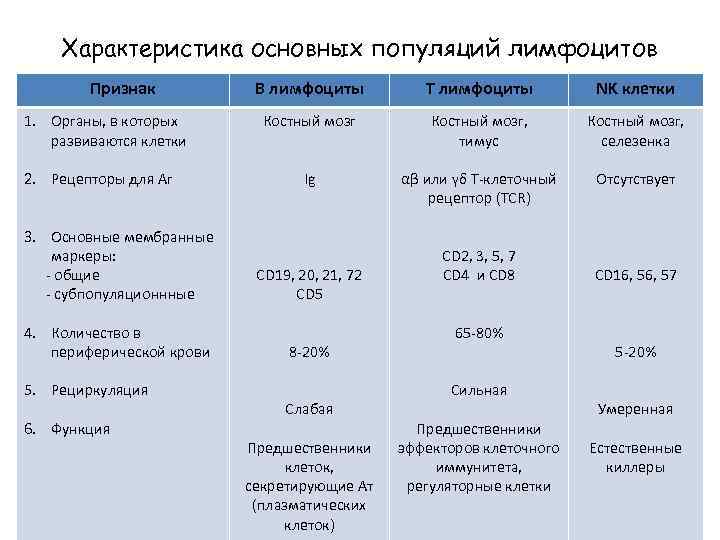 Характеристика основных популяций лимфоцитов

| Признак | В лимфоциты | Т лимфоциты | NK клетки |
|---|---|---|---|
| 1. Органы, в которых развиваются клетки | Костный мозг | Костный мозг, тимус | Костный мозг, селезенка |
| 2. Рецепторы для Аг | Ig | αβ или γδ Т-клеточный рецептор (TCR) | Отсутствует |
| 3. Основные мембранные маркеры: - общие - субпопуляционнные | CD19, 20, 21, 72 CD5 | CD2, 3, 5, 7 CD4 и CD8 | CD16, 56, 57 |
| 4. Количество в периферической крови | 8-20% | 65-80% | 5-20% |
| 5. Рециркуляция | Слабая | Сильная | Умеренная |
| 6. Функция | Предшественники клеток, секретирующие Ат (плазматических клеток) | Предшественники эффекторов клеточного иммунитета, регуляторные клетки | Естественные киллеры |